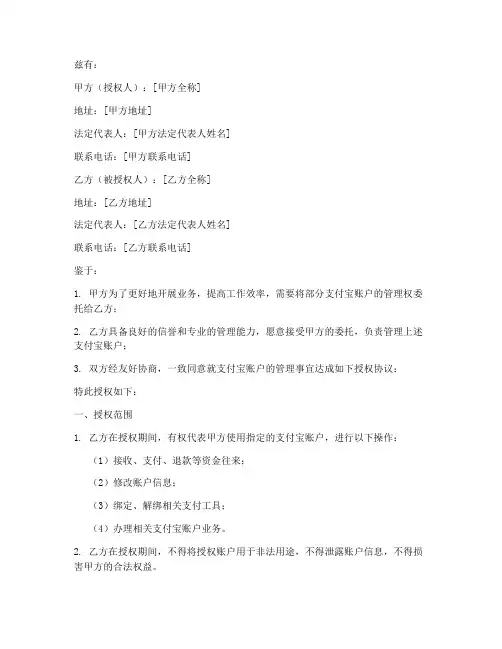 兹有：

甲方（授权人）：[甲方全称]

地址：[甲方地址]

法定代表人：[甲方法定代表人姓名]

联系电话：[甲方联系电话]

乙方（被授权人）：[乙方全称]

地址：[乙方地址]

法定代表人：[乙方法定代表人姓名]

联系电话：[乙方联系电话]

鉴于：

1. 甲方为了更好地开展业务，提高工作效率，需要将部分支付宝账户的管理权委托给乙方；

2. 乙方具备良好的信誉和专业的管理能力，愿意接受甲方的委托，负责管理上述支付宝账户；

3. 双方经友好协商，一致同意就支付宝账户的管理事宜达成如下授权协议：

特此授权如下：

一、授权范围

1. 乙方在授权期间，有权代表甲方使用指定的支付宝账户，进行以下操作：

（1）接收、支付、退款等资金往来；

（2）修改账户信息；

（3）绑定、解绑相关支付工具；

（4）办理相关支付宝账户业务。

2. 乙方在授权期间，不得将授权账户用于非法用途，不得泄露账户信息，不得损害甲方的合法权益。